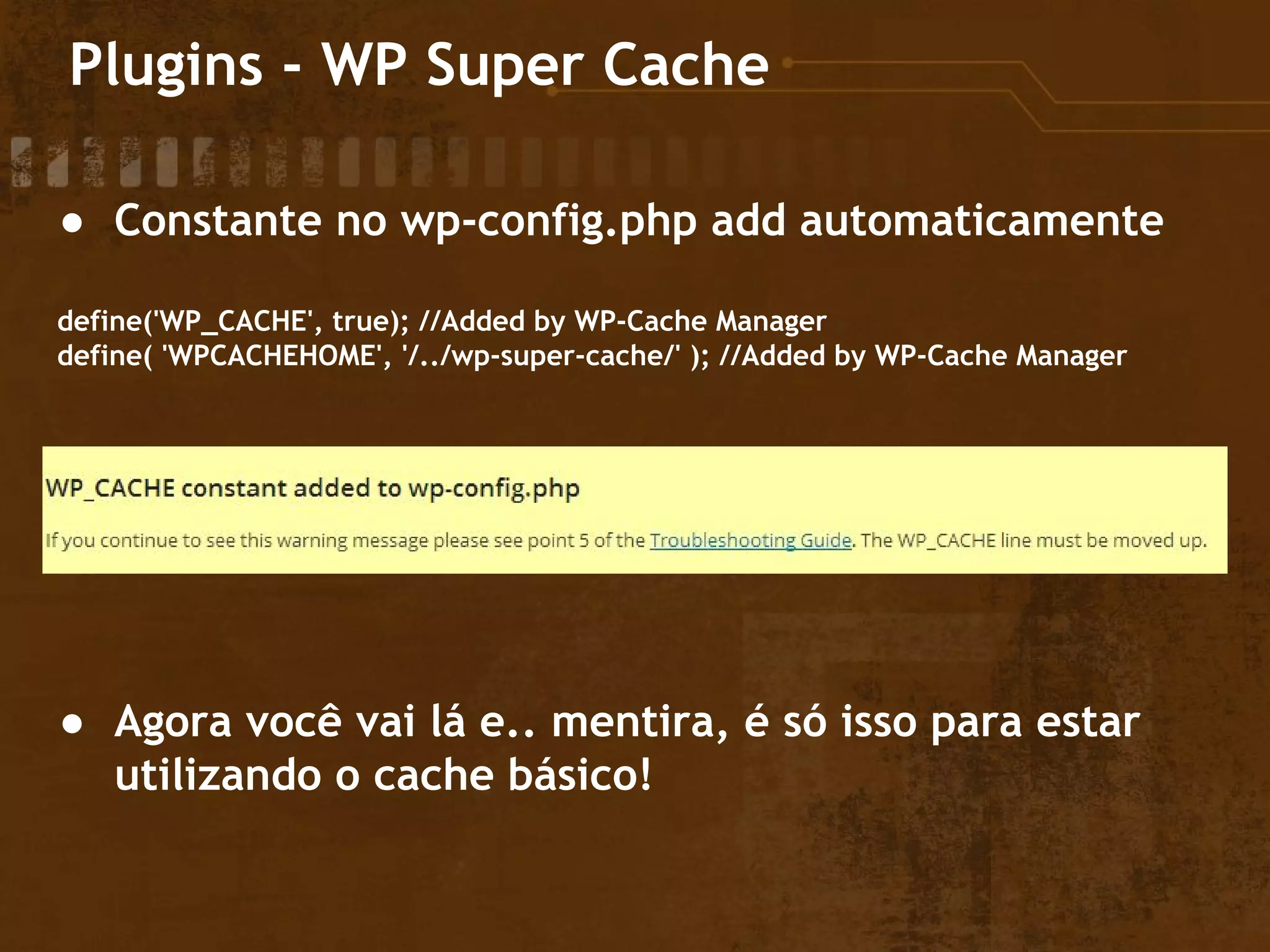 Plugins - WP Super Cache

● Constante no wp-config.php add automaticamente

define('WP_CACHE', true); //Added by WP-Cache Manager
define( 'WPCACHEHOME', '/../wp-super-cache/' ); //Added by WP-Cache Manager

WP_CACHE constant added to wp-config.php

If you continue to see this warning message please see point 5 of the Troubleshooting Guide. The WP_CACHE line must be moved up.

● Agora você vai lá e.. mentira, é só isso para estar utilizando o cache básico!